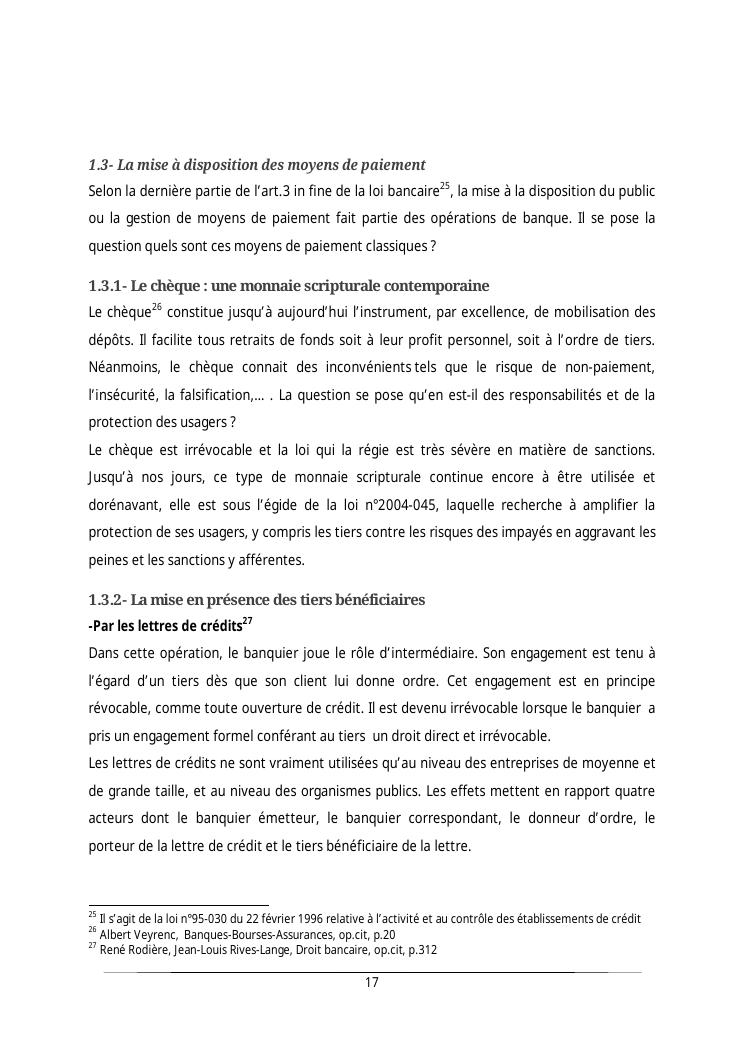 1.3- La mise à disposition des moyens de paiement

Selon la dernière partie de l'art.3 in fine de la loi bancaire$^{25}$, la mise à la disposition du public ou la gestion de moyens de paiement fait partie des opérations de banque. Il se pose la question quels sont ces moyens de paiement classiques ?

1.3.1- Le chèque : une monnaie scripturale contemporaine

Le chèque$^{26}$ constitue jusqu'à aujourd'hui l'instrument, par excellence, de mobilisation des dépôts. Il facilite tous retraits de fonds soit à leur profit personnel, soit à l'ordre de tiers. Néanmoins, le chèque connait des inconvénients tels que le risque de non-paiement, l'insécurité, la falsification,… . La question se pose qu'en est-il des responsabilités et de la protection des usagers ?

Le chèque est irrévocable et la loi qui la régie est très sévère en matière de sanctions. Jusqu'à nos jours, ce type de monnaie scripturale continue encore à être utilisée et dorénavant, elle est sous l'égide de la loi n°2004-045, laquelle recherche à amplifier la protection de ses usagers, y compris les tiers contre les risques des impayés en aggravant les peines et les sanctions y afférentes.

1.3.2- La mise en présence des tiers bénéficiaires

-Par les lettres de crédits$^{27}$

Dans cette opération, le banquier joue le rôle d'intermédiaire. Son engagement est tenu à l'égard d'un tiers dès que son client lui donne ordre. Cet engagement est en principe révocable, comme toute ouverture de crédit. Il est devenu irrévocable lorsque le banquier a pris un engagement formel conférant au tiers un droit direct et irrévocable.

Les lettres de crédits ne sont vraiment utilisées qu'au niveau des entreprises de moyenne et de grande taille, et au niveau des organismes publics. Les effets mettent en rapport quatre acteurs dont le banquier émetteur, le banquier correspondant, le donneur d'ordre, le porteur de la lettre de crédit et le tiers bénéficiaire de la lettre.

$^{25}$ Il s'agit de la loi n°95-030 du 22 février 1996 relative à l'activité et au contrôle des établissements de crédit
$^{26}$ Albert Veyrenc, Banques-Bourses-Assurances, op.cit, p.20
$^{27}$ René Rodière, Jean-Louis Rives-Lange, Droit bancaire, op.cit, p.312

17